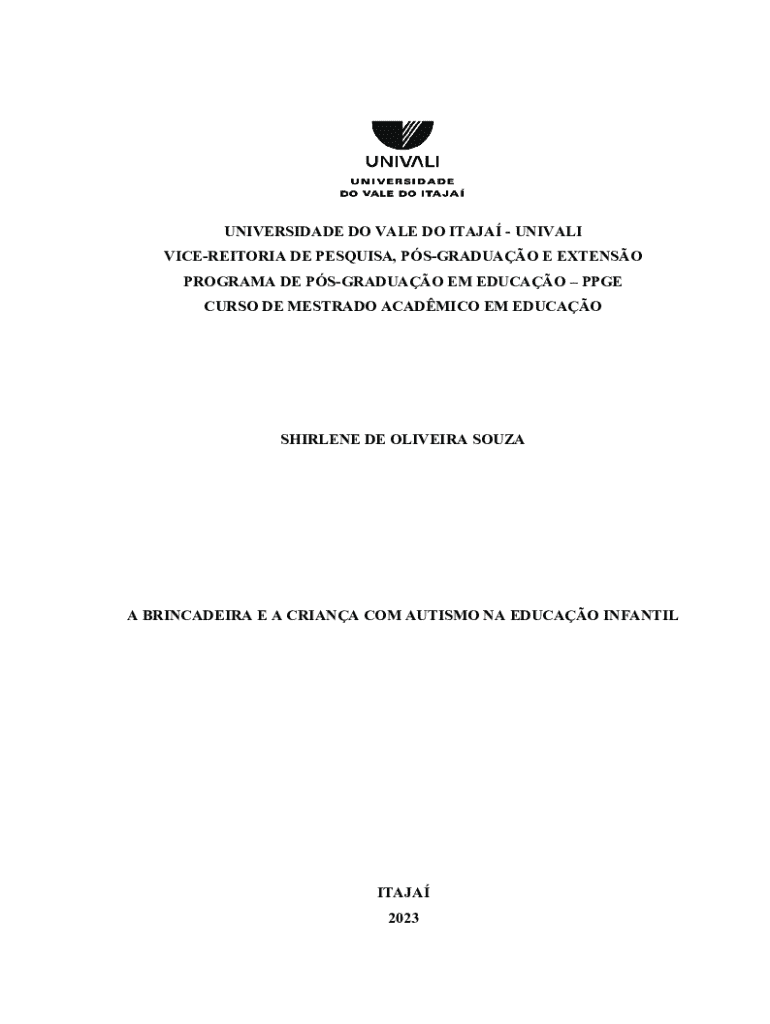 UNIVALI
UNIVERSIDADE
DO VALE DO ITAJAÍ

UNIVERSIDADE DO VALE DO ITAJAÍ - UNIVALI
VICE-REITORIA DE PESQUISA, PÓS-GRADUAÇÃO E EXTENSÃO
PROGRAMA DE PÓS-GRADUAÇÃO EM EDUCAÇÃO – PPGE
CURSO DE MESTRADO ACADÊMICO EM EDUCAÇÃO

SHIRLENE DE OLIVEIRA SOUZA

A BRINCADEIRA E A CRIANÇA COM AUTISMO NA EDUCAÇÃO INFANTIL

ITAJAÍ
2023